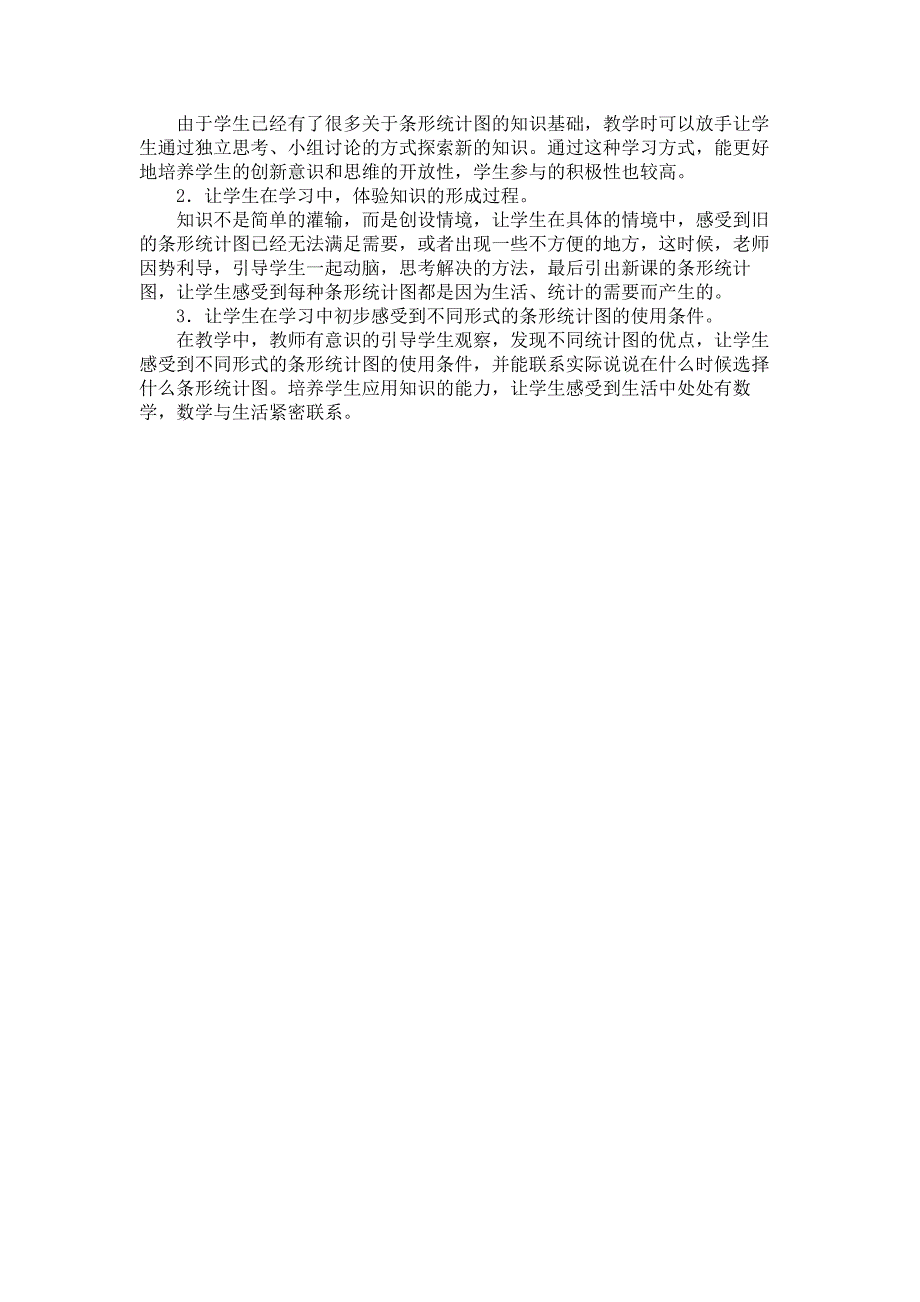 由于学生已经有了很多关于条形统计图的知识基础，教学时可以放手让学生通过独立思考、小组讨论的方式探索新的知识。通过这种学习方式，能更好地培养学生的创新意识和思维的开放性，学生参与的积极性也较高。

2．让学生在学习中，体验知识的形成过程。

知识不是简单的灌输，而是创设情境，让学生在具体的情境中，感受到旧的条形统计图已经无法满足需要，或者出现一些不方便的地方，这时候，老师因势利导，引导学生一起动脑，思考解决的方法，最后引出新课的条形统计图，让学生感受到每种条形统计图都是因为生活、统计的需要而产生的。

3．让学生在学习中初步感受到不同形式的条形统计图的使用条件。

在教学中，教师有意识的引导学生观察，发现不同统计图的优点，让学生感受到不同形式的条形统计图的使用条件，并能联系实际说说在什么时候选择什么条形统计图。培养学生应用知识的能力，让学生感受到生活中处处有数学，数学与生活紧密联系。